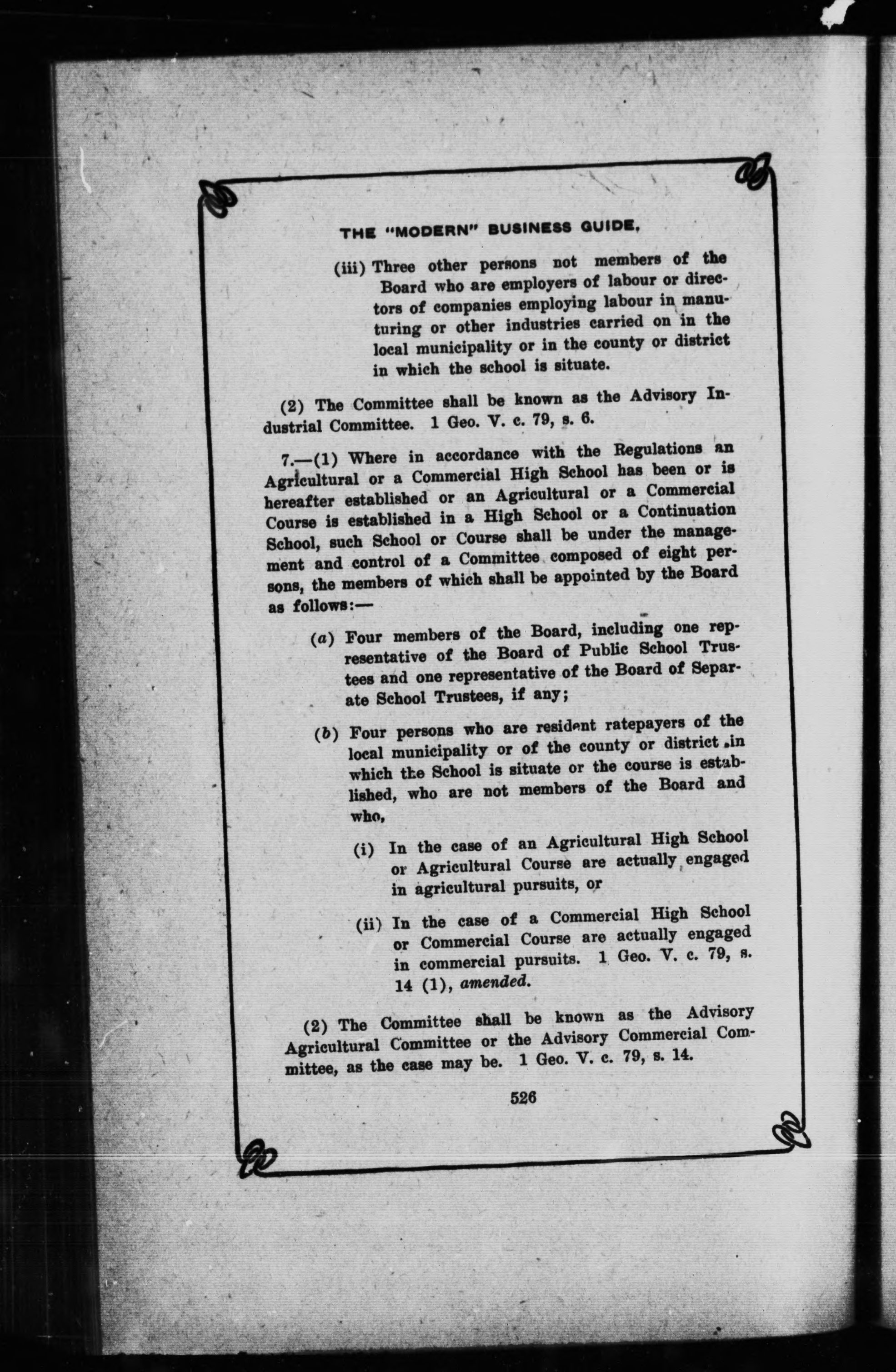 THE "MODERN" BUSINESS GUIDE.

(iii) Three other persons not members of the Board who are employers of labour or directors of companies employing labour in manuturing or other industries carried on in the local municipality or in the county or district in which the school is situate.

(2) The Committee shall be known as the Advisory Industrial Committee. 1 Geo. V. c. 79, s. 6.

7.—(1) Where in accordance with the Regulations an Agricultural or a Commercial High School has been or is hereafter established or an Agricultural or a Commercial Course is established in a High School or a Continuation School, such School or Course shall be under the management and control of a Committee composed of eight persons, the members of which shall be appointed by the Board as follows:—

(a) Four members of the Board, including one representative of the Board of Public School Trustees and one representative of the Board of Separate School Trustees, if any;

(b) Four persons who are resident ratepayers of the local municipality or of the county or district in which the School is situate or the course is established, who are not members of the Board and who,

(i) In the case of an Agricultural High School or Agricultural Course are actually engaged in agricultural pursuits, or

(ii) In the case of a Commercial High School or Commercial Course are actually engaged in commercial pursuits. 1 Geo. V. c. 79, s. 14 (1), amended.

(2) The Committee shall be known as the Advisory Agricultural Committee or the Advisory Commercial Committee, as the case may be. 1 Geo. V. c. 79, s. 14.

526